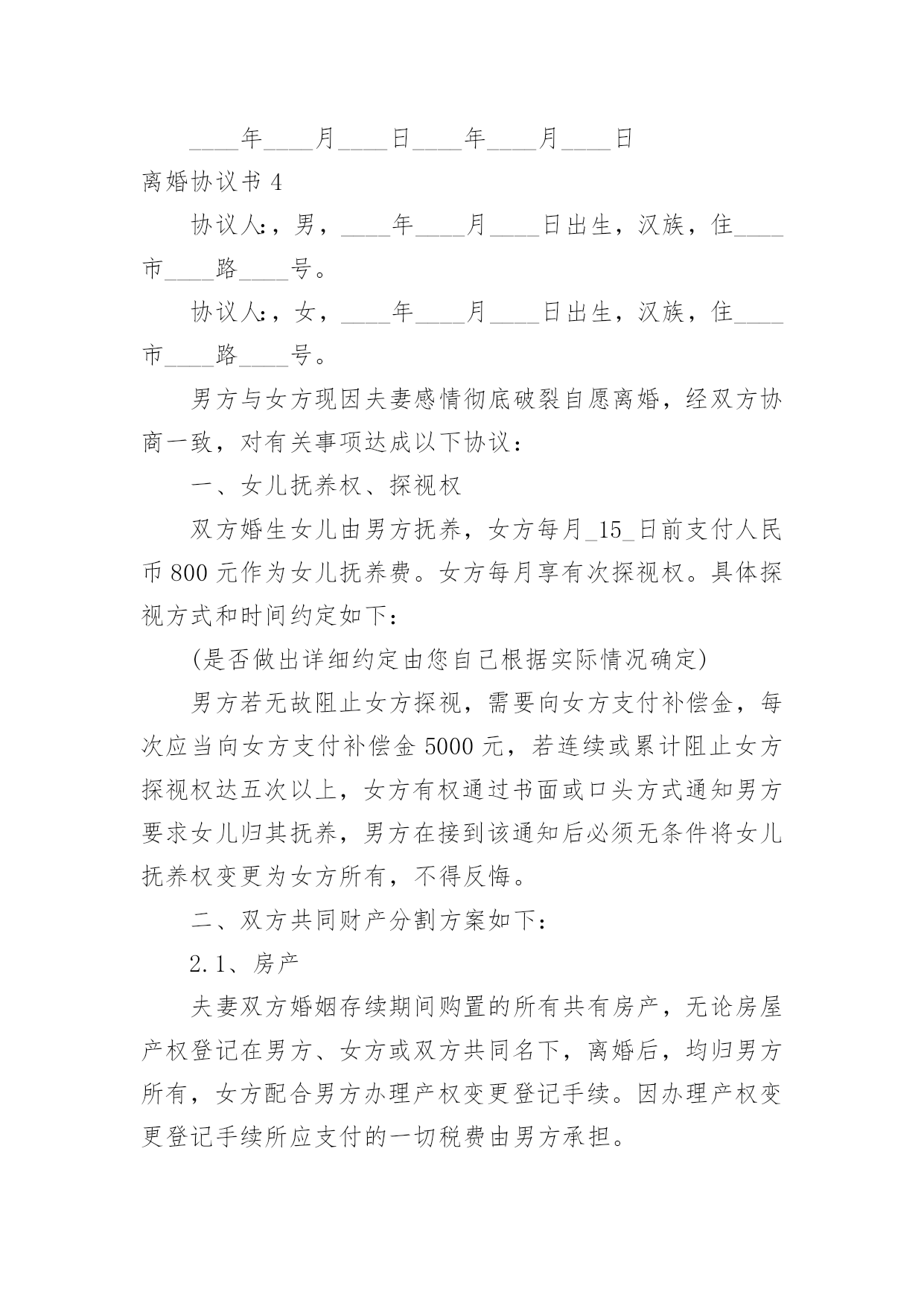 ____年____月____日____年____月____日

离婚协议书 4

协议人:，男，____年____月____日出生，汉族，住____市____路____号。

协议人:，女，____年____月____日出生，汉族，住____市____路____号。

男方与女方现因夫妻感情彻底破裂自愿离婚，经双方协商一致，对有关事项达成以下协议：

一、女儿抚养权、探视权

双方婚生女儿由男方抚养，女方每月_15_日前支付人民币 800 元作为女儿抚养费。女方每月享有次探视权。具体探视方式和时间约定如下:

(是否做出详细约定由您自己根据实际情况确定)

男方若无故阻止女方探视，需要向女方支付补偿金，每次应当向女方支付补偿金 5000 元，若连续或累计阻止女方探视权达五次以上，女方有权通过书面或口头方式通知男方要求女儿归其抚养，男方在接到该通知后必须无条件将女儿抚养权变更为女方所有，不得反悔。

二、双方共同财产分割方案如下:

2.1、房产

夫妻双方婚姻存续期间购置的所有共有房产，无论房屋产权登记在男方、女方或双方共同名下，离婚后，均归男方所有，女方配合男方办理产权变更登记手续。因办理产权变更登记手续所应支付的一切税费由男方承担。